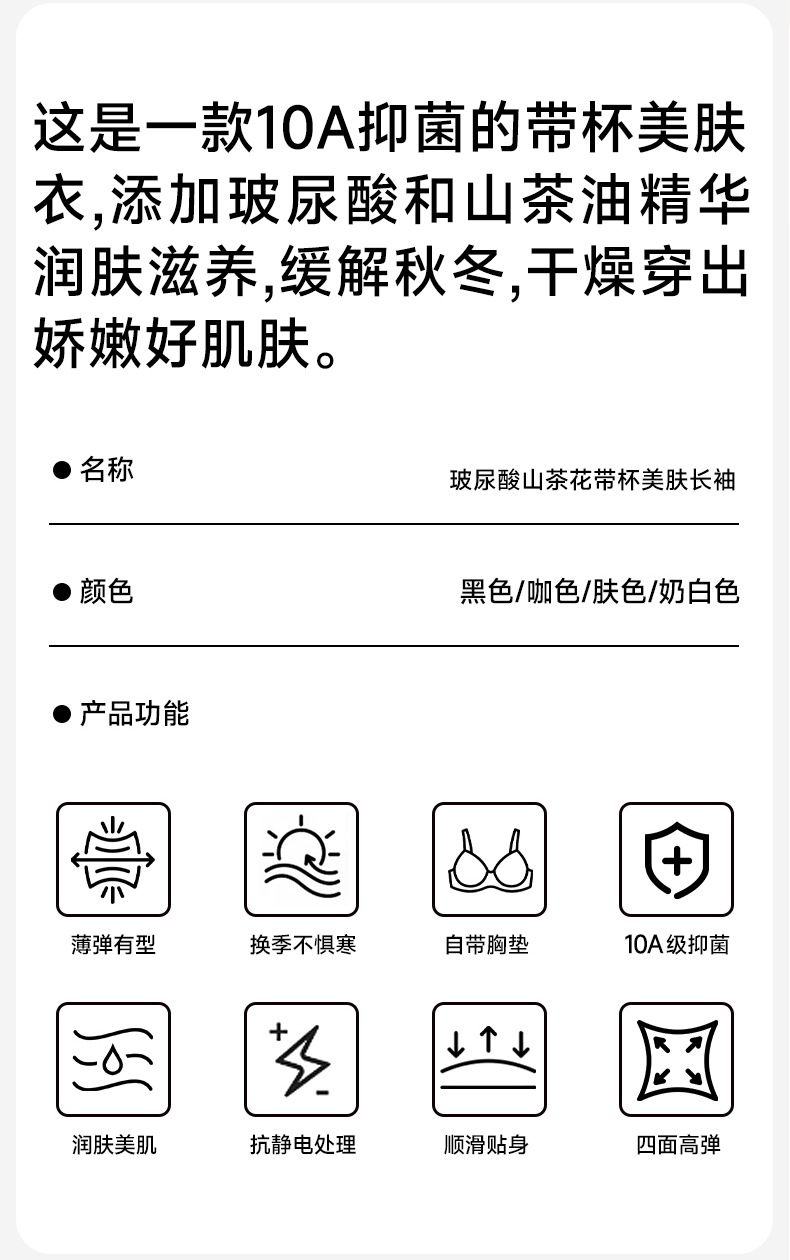 这是一款10A抑菌的带杯美肤衣,添加玻尿酸和山茶油精华润肤滋养,缓解秋冬,干燥穿出娇嫩好肌肤。

• 名称
玻尿酸山茶花带杯美肤长袖

• 颜色
黑色/咖色/肤色/奶白色

• 产品功能

薄弹有型

换季不惧寒

自带胸垫

10A级抑菌

润肤美肌

抗静电处理

顺滑贴身

四面高弹